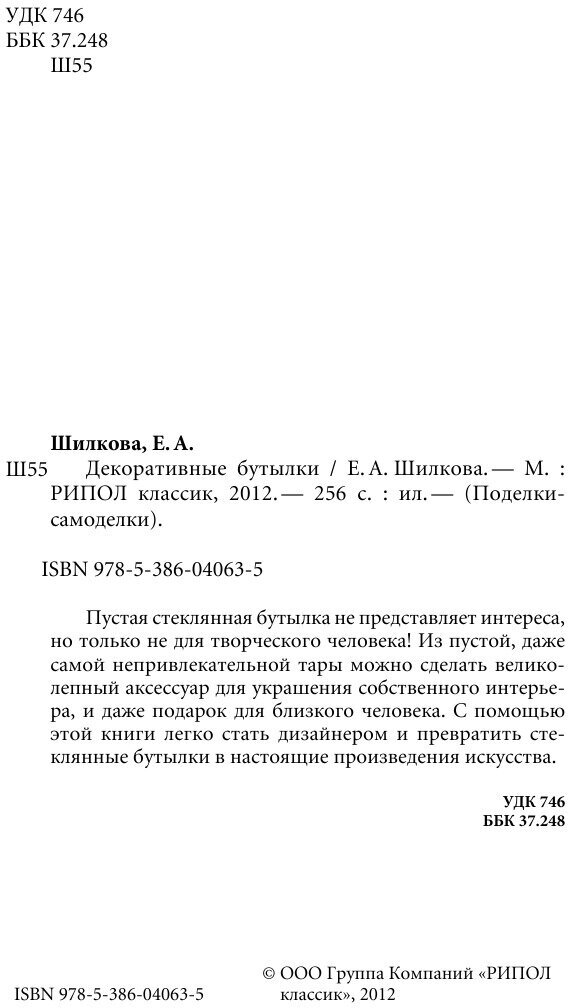 УДК 746
ББК 37.248
Ш55

Шилкова, Е. А.
Ш55 Декоративные бутылки / Е. А. Шилкова. — М. : РИПОЛ классик, 2012. — 256 с. : ил. — (Поделки-самоделки).

ISBN 978-5-386-04063-5

Пустая стеклянная бутылка не представляет интереса, но только не для творческого человека! Из пустой, даже самой непривлекательной тары можно сделать великолепный аксессуар для украшения собственного интерьера, и даже подарок для близкого человека. С помощью этой книги легко стать дизайнером и превратить стеклянные бутылки в настоящие произведения искусства.

УДК 746
ББК 37.248

ISBN 978-5-386-04063-5

© ООО Группа Компаний «РИПОЛ классик», 2012